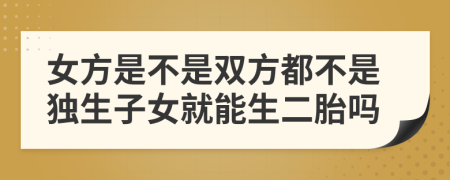 女方是不是双方都不是独生子女就能生二胎吗